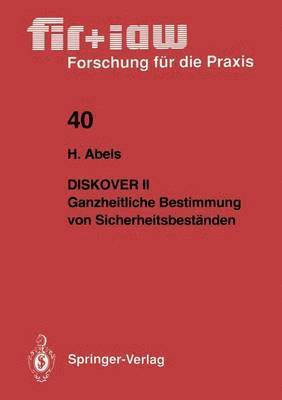 fir+iaw
Forschung für die Praxis

40

H. Abels

DISKOVER II
Ganzheitliche Bestimmung von Sicherheitsbeständen

Springer-Verlag